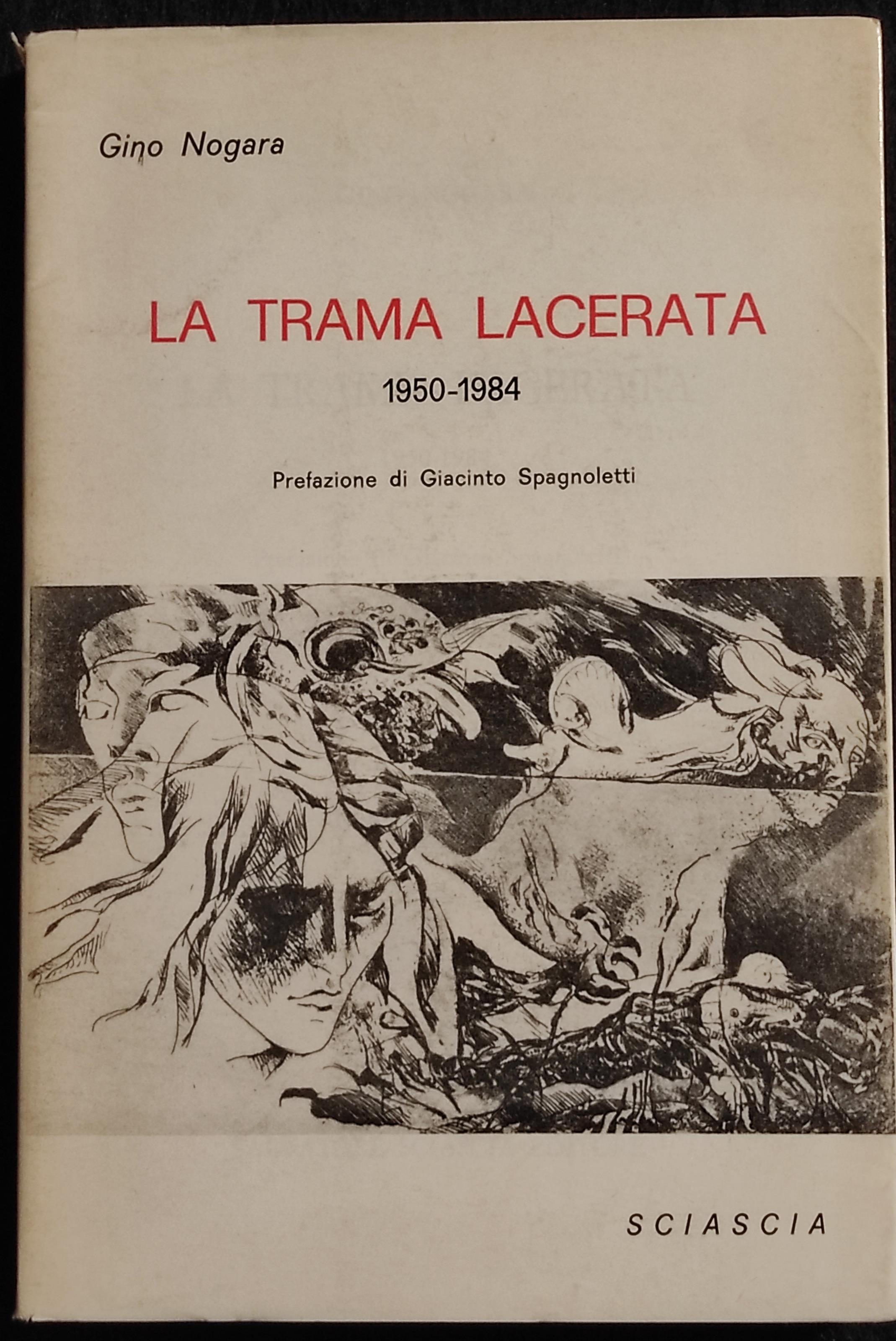 Gino Nogara

LA TRAMA LACERATA

1950-1984

Prefazione di Giacinto Spagnoletti

SCIASCIA